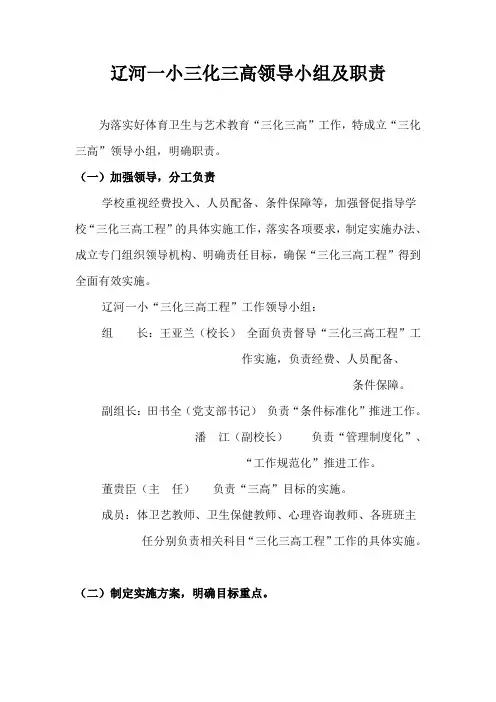 辽河一小三化三高领导小组及职责

为落实好体育卫生与艺术教育“三化三高”工作，特成立“三化三高”领导小组，明确职责。

（一）加强领导，分工负责

学校重视经费投入、人员配备、条件保障等，加强督促指导学校“三化三高工程”的具体实施工作，落实各项要求，制定实施办法、成立专门组织领导机构、明确责任目标，确保“三化三高工程”得到全面有效实施。

辽河一小“三化三高工程”工作领导小组：

组　长：王亚兰（校长）　全面负责督导“三化三高工程”工作实施，负责经费、人员配备、条件保障。

副组长：田书全（党支部书记）　负责“条件标准化”推进工作。

潘　江（副校长）　负责“管理制度化”、“工作规范化”推进工作。

董贵臣（主　任）　负责“三高”目标的实施。

成员：体卫艺教师、卫生保健教师、心理咨询教师、各班班主任分别负责相关科目“三化三高工程”工作的具体实施。

（二）制定实施方案，明确目标重点。